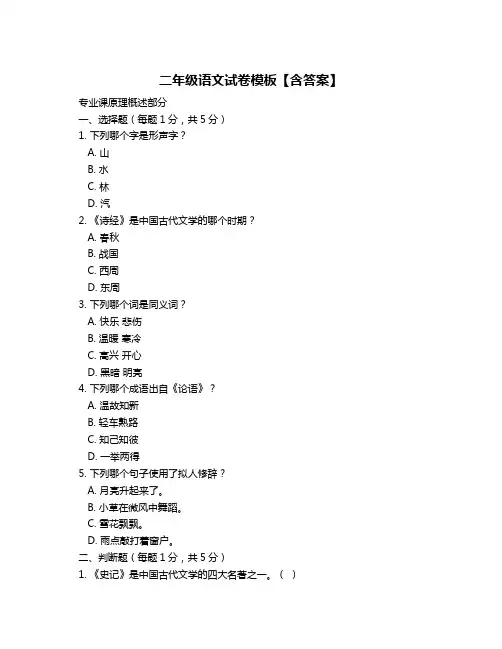 二年级语文试卷模板【含答案】

专业课原理概述部分

一、选择题（每题 1 分，共 5 分）

1. 下列哪个字是形声字？

A. 山

B. 水

C. 林

D. 汽

2. 《诗经》是中国古代文学的哪个时期？

A. 春秋

B. 战国

C. 西周

D. 东周

3. 下列哪个词是同义词？

A. 快乐 悲伤

B. 温暖 寒冷

C. 高兴 开心

D. 黑暗 明亮

4. 下列哪个成语出自《论语》？

A. 温故知新

B. 轻车熟路

C. 知己知彼

D. 一举两得

5. 下列哪个句子使用了拟人修辞？

A. 月亮升起来了。

B. 小草在微风中舞蹈。

C. 雪花飘飘。

D. 雨点敲打着窗户。

二、判断题（每题 1 分，共 5 分）

1. 《史记》是中国古代文学的四大名著之一。（ ）